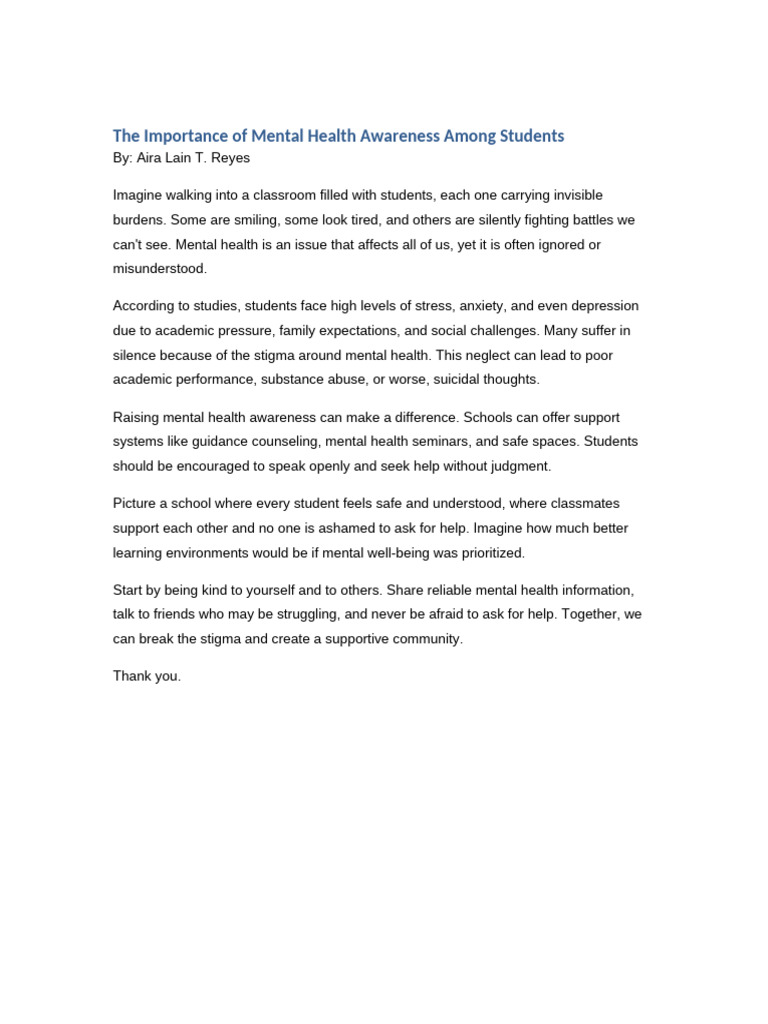 The Importance of Mental Health Awareness Among Students
By: Aira Lain T. Reyes

Imagine walking into a classroom filled with students, each one carrying invisible burdens. Some are smiling, some look tired, and others are silently fighting battles we can't see. Mental health is an issue that affects all of us, yet it is often ignored or misunderstood.

According to studies, students face high levels of stress, anxiety, and even depression due to academic pressure, family expectations, and social challenges. Many suffer in silence because of the stigma around mental health. This neglect can lead to poor academic performance, substance abuse, or worse, suicidal thoughts.

Raising mental health awareness can make a difference. Schools can offer support systems like guidance counseling, mental health seminars, and safe spaces. Students should be encouraged to speak openly and seek help without judgment.

Picture a school where every student feels safe and understood, where classmates support each other and no one is ashamed to ask for help. Imagine how much better learning environments would be if mental well-being was prioritized.

Start by being kind to yourself and to others. Share reliable mental health information, talk to friends who may be struggling, and never be afraid to ask for help. Together, we can break the stigma and create a supportive community.

Thank you.